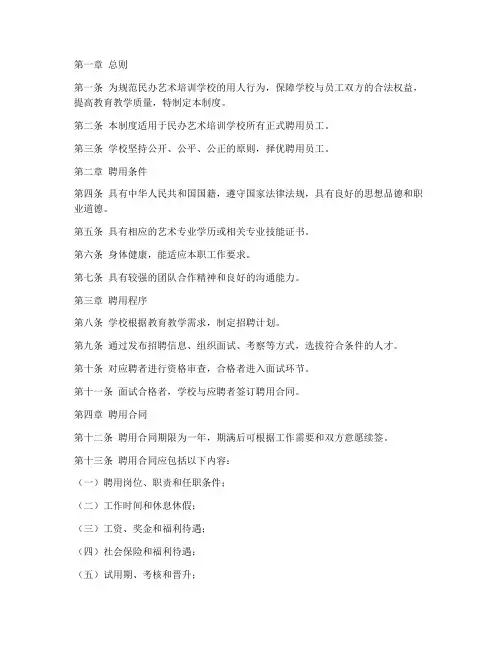 第一章 总则

第一条 为规范民办艺术培训学校的用人行为，保障学校与员工双方的合法权益，提高教育教学质量，特制定本制度。

第二条 本制度适用于民办艺术培训学校所有正式聘用员工。

第三条 学校坚持公开、公平、公正的原则，择优聘用员工。

第二章 聘用条件

第四条 具有中华人民共和国国籍，遵守国家法律法规，具有良好的思想品德和职业道德。

第五条 具有相应的艺术专业学历或相关专业技能证书。

第六条 身体健康，能适应本职工作要求。

第七条 具有较强的团队合作精神和良好的沟通能力。

第三章 聘用程序

第八条 学校根据教育教学需求，制定招聘计划。

第九条 通过发布招聘信息、组织面试、考察等方式，选拔符合条件的人才。

第十条 对应聘者进行资格审查，合格者进入面试环节。

第十一条 面试合格者，学校与应聘者签订聘用合同。

第四章 聘用合同

第十二条 聘用合同期限为一年，期满后可根据工作需要和双方意愿续签。

第十三条 聘用合同应包括以下内容：

（一）聘用岗位、职责和任职条件；

（二）工作时间和休息休假；

（三）工资、奖金和福利待遇；

（四）社会保险和福利待遇；

（五）试用期、考核和晋升；